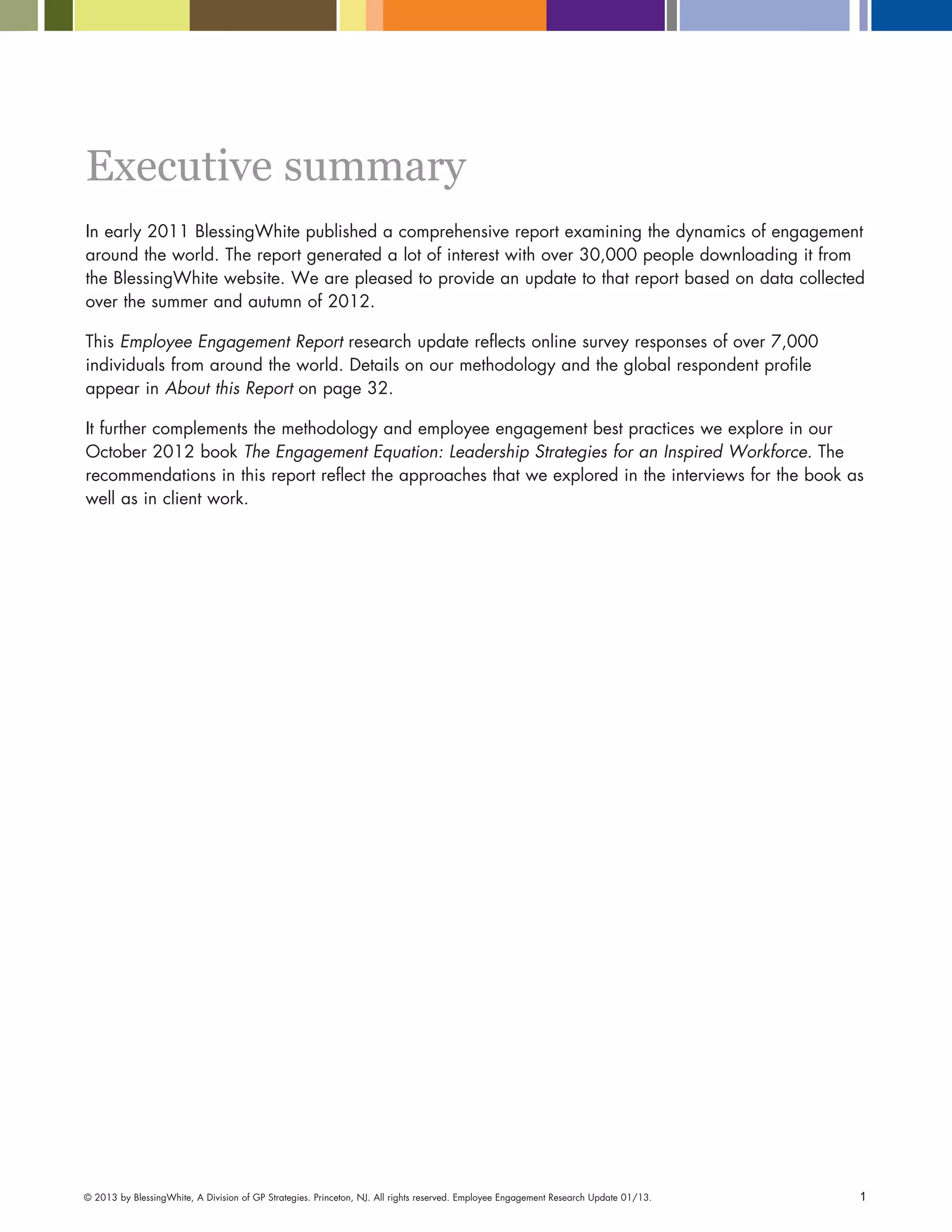 Executive summary

In early 2011 BlessingWhite published a comprehensive report examining the dynamics of engagement around the world. The report generated a lot of interest with over 30,000 people downloading it from the BlessingWhite website. We are pleased to provide an update to that report based on data collected over the summer and autumn of 2012.

This Employee Engagement Report research update reflects online survey responses of over 7,000 individuals from around the world. Details on our methodology and the global respondent profile appear in About this Report on page 32.

It further complements the methodology and employee engagement best practices we explore in our October 2012 book The Engagement Equation: Leadership Strategies for an Inspired Workforce. The recommendations in this report reflect the approaches that we explored in the interviews for the book as well as in client work.

© 2013 by BlessingWhite, A Division of GP Strategies. Princeton, NJ. All rights reserved. Employee Engagement Research Update 01/13.

1